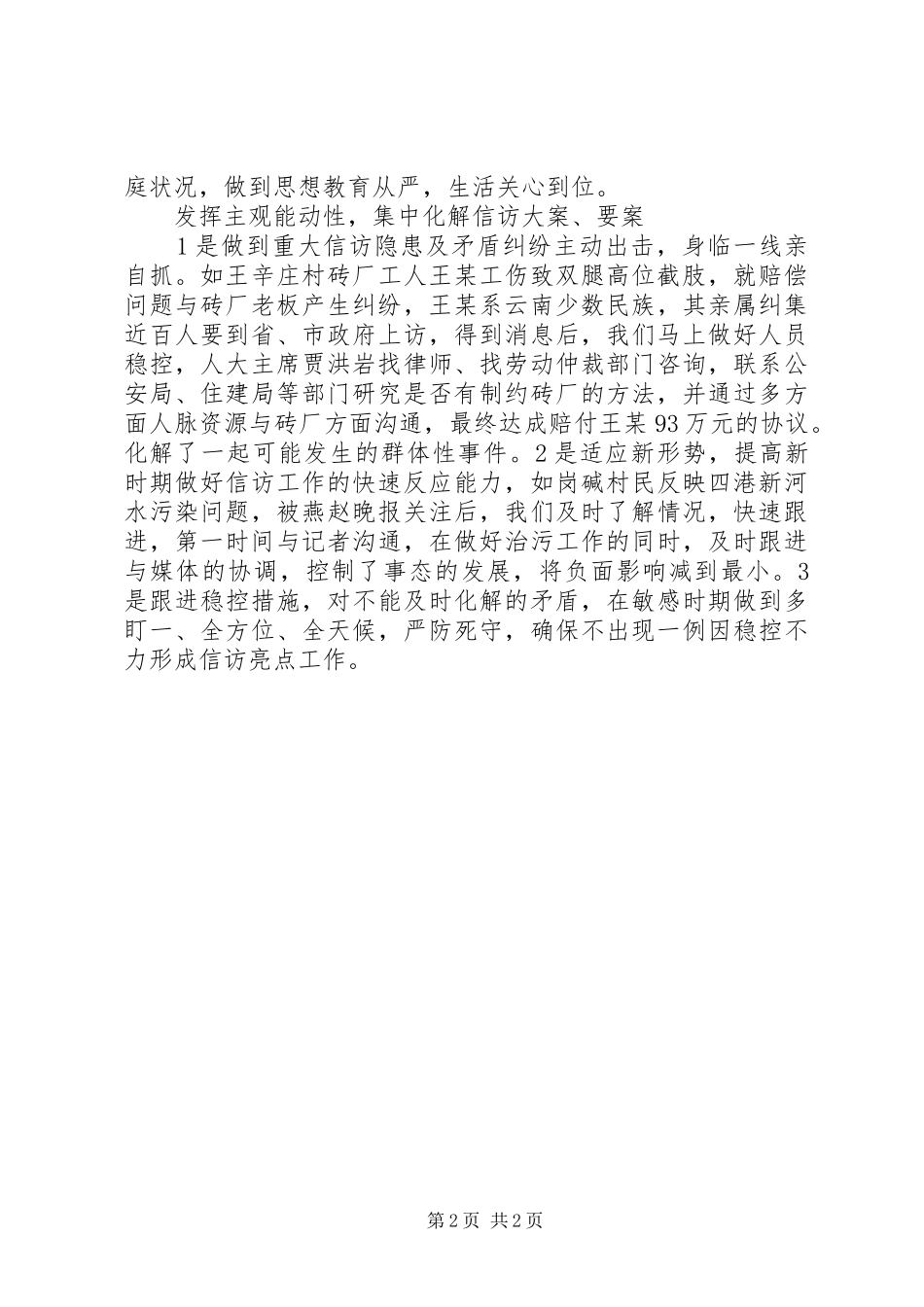 庭状况，做到思想教育从严，生活关心到位。

发挥主观能动性，集中化解信访大案、要案

1是做到重大信访隐患及矛盾纠纷主动出击，身临一线亲自抓。如王辛庄村砖厂工人王某工伤致双腿高位截肢，就赔偿问题与砖厂老板产生纠纷，王某系云南少数民族，其亲属纠集近百人要到省、市政府上访，得到消息后，我们马上做好人员稳控，人大主席贾洪岩找律师、找劳动仲裁部门咨询，联系公安局、住建局等部门研究是否有制约砖厂的方法，并通过多方面人脉资源与砖厂方面沟通，最终达成赔付王某93万元的协议。化解了一起可能发生的群体性事件。2是适应新形势，提高新时期做好信访工作的快速反应能力，如岗碱村民反映四港新河水污染问题，被燕赵晚报关注后，我们及时了解情况，快速跟进，第一时间与记者沟通，在做好治污工作的同时，及时跟进与媒体的协调，控制了事态的发展，将负面影响减到最小。3是跟进稳控措施，对不能及时化解的矛盾，在敏感时期做到多盯一、全方位、全天候，严防死守，确保不出现一例因稳控不力形成信访亮点工作。

第2页 共2页